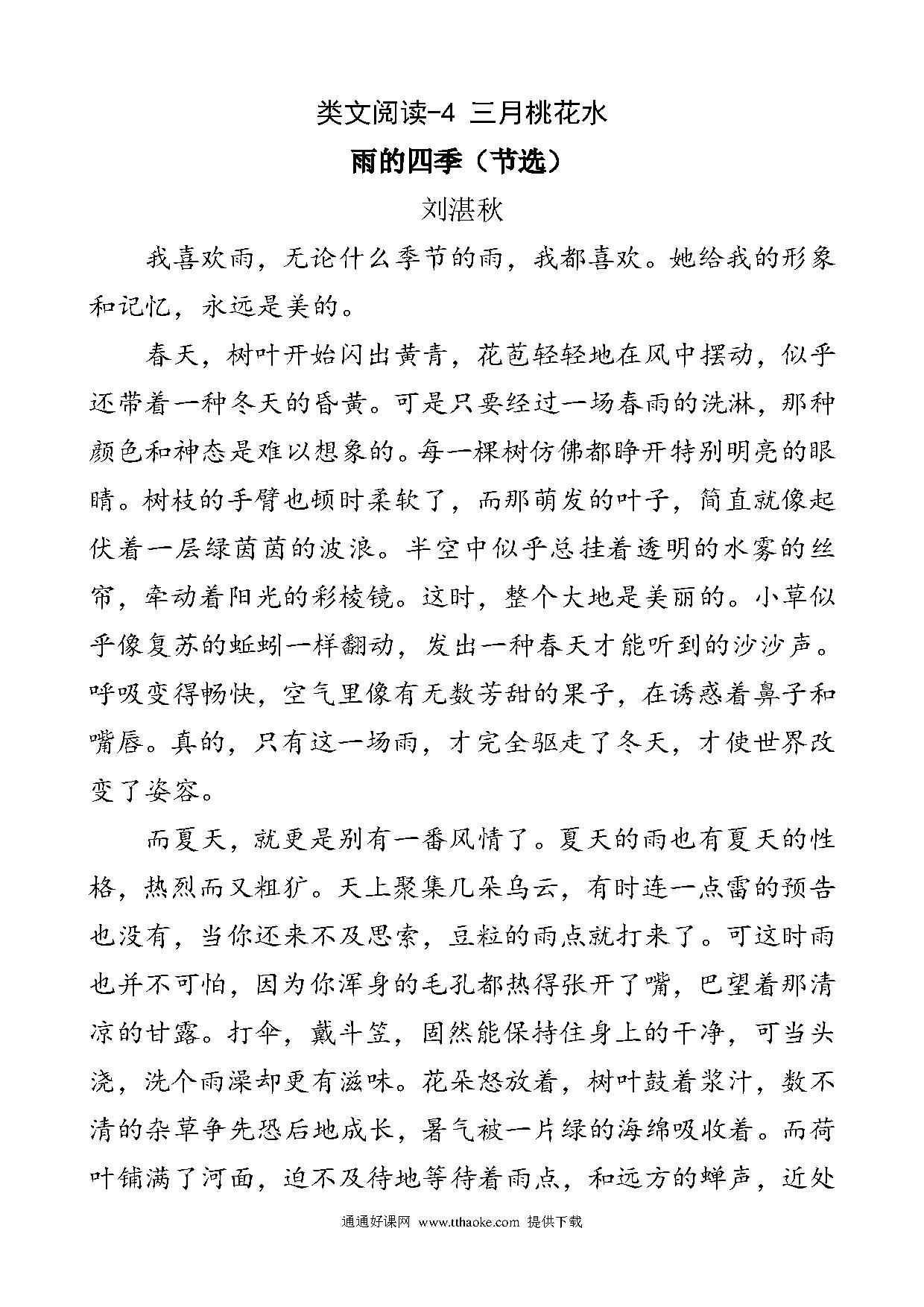 类文阅读-4 三月桃花水

雨的四季（节选）

刘湛秋

我喜欢雨，无论什么季节的雨，我都喜欢。她给我的形象和记忆，永远是美的。

春天，树叶开始闪出黄青，花苞轻轻地在风中摆动，似乎还带着一种冬天的昏黄。可是只要经过一场春雨的洗淋，那种颜色和神态是难以想象的。每一棵树仿佛都睁开特别明亮的眼睛。树枝的手臂也顿时柔软了，而那萌发的叶子，简直就像起伏着一层绿茵茵的波浪。半空中似乎总挂着透明的水雾的丝帘，牵动着阳光的彩棱镜。这时，整个大地是美丽的。小草似乎像复苏的蚯蚓一样翻动，发出一种春天才能听到的沙沙声。呼吸变得畅快，空气里像有无数芳甜的果子，在诱惑着鼻子和嘴唇。真的，只有这一场雨，才完全驱走了冬天，才使世界改变了姿容。

而夏天，就更是别有一番风情了。夏天的雨也有夏天的性格，热烈而又粗犷。天上聚集几朵乌云，有时连一点雷的预告也没有，当你还来不及思索，豆粒的雨点就打来了。可这时雨也并不可怕，因为你浑身的毛孔都热得张开了嘴，巴望着那清凉的甘露。打伞，戴斗笠，固然能保持住身上的干净，可当头浇，洗个雨澡却更有滋味。花朵怒放着，树叶鼓着浆汁，数不清的杂草争先恐后地成长，暑气被一片绿的海绵吸收着。而荷叶铺满了河面，迫不及待地等待着雨点，和远方的蝉声，近处

通通好课网 www.tthaoke.com 提供下载